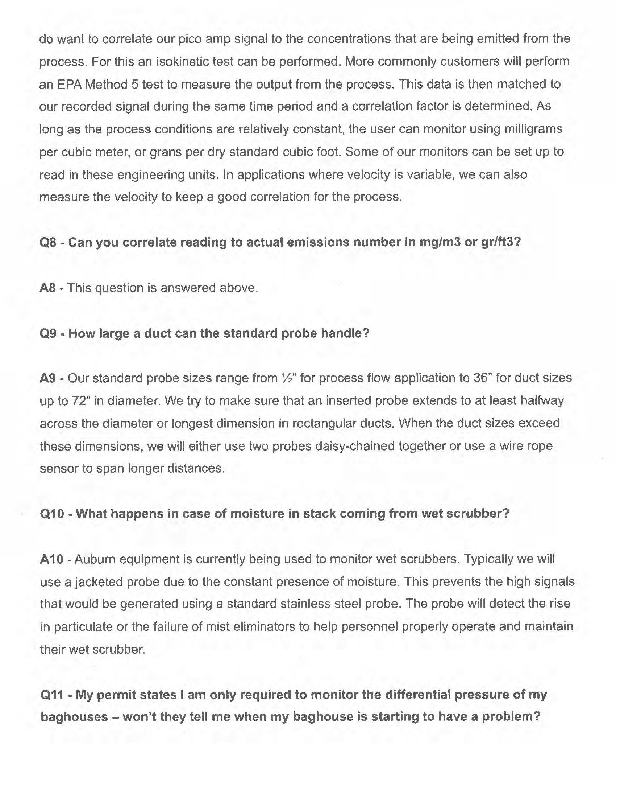 do want to correlate our pico amp signal to the concentrations that are being emitted from the process. For this an isokinetic test can be performed. More commonly customers will perform an EPA Method 5 test to measure the output from the process. This data is then matched to our recorded signal during the same time period and a correlation factor is determined. As long as the process conditions are relatively constant, the user can monitor using milligrams per cubic meter, or grans per dry standard cubic foot. Some of our monitors can be set up to read in these engineering units. In applications where velocity is variable, we can also measure the velocity to keep a good correlation for the process.

Q8 - Can you correlate reading to actual emissions number in mg/m3 or gr/ft3?

A8 - This question is answered above.

Q9 - How large a duct can the standard probe handle?

A9 - Our standard probe sizes range from ½" for process flow application to 36" for duct sizes up to 72" in diameter. We try to make sure that an inserted probe extends to at least halfway across the diameter or longest dimension in rectangular ducts. When the duct sizes exceed these dimensions, we will either use two probes daisy-chained together or use a wire rope sensor to span longer distances.

Q10 - What happens in case of moisture in stack coming from wet scrubber?

A10 - Auburn equipment is currently being used to monitor wet scrubbers. Typically we will use a jacketed probe due to the constant presence of moisture. This prevents the high signals that would be generated using a standard stainless steel probe. The probe will detect the rise in particulate or the failure of mist eliminators to help personnel properly operate and maintain their wet scrubber.

Q11 - My permit states I am only required to monitor the differential pressure of my baghouses – won't they tell me when my baghouse is starting to have a problem?